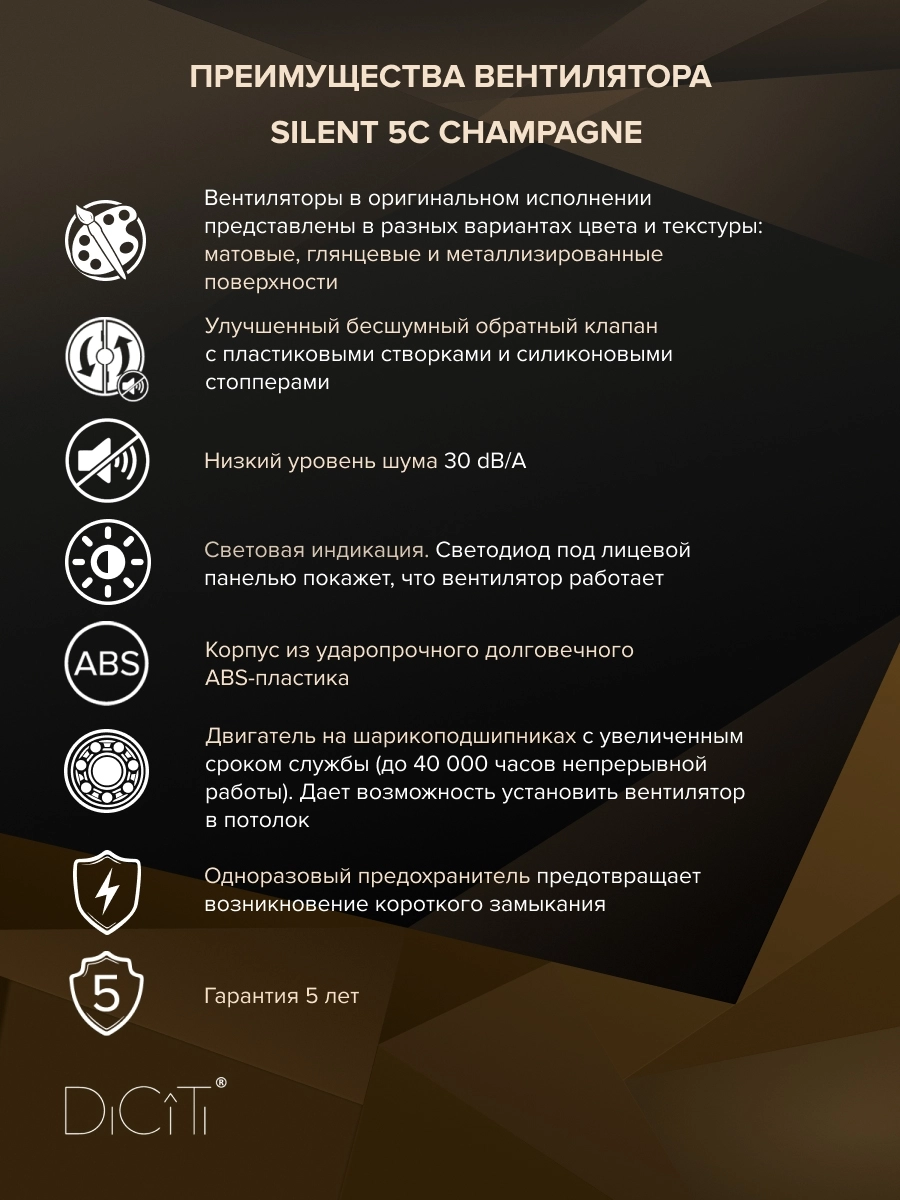 ПРЕИМУЩЕСТВА ВЕНТИЛЯТОРА
SILENT 5C CHAMPAGNE

Вентиляторы в оригинальном исполнении представлены в разных вариантах цвета и текстуры: матовые, глянцевые и металлизированные поверхности

Улучшенный бесшумный обратный клапан с пластиковыми створками и силиконовыми стопперами

Низкий уровень шума 30 dB/A

Световая индикация. Светодиод под лицевой панелью покажет, что вентилятор работает

ABS

Корпус из ударопрочного долговечного ABS-пластика

Двигатель на шарикоподшипниках с увеличенным сроком службы (до 40 000 часов непрерывной работы). Дает возможность установить вентилятор в потолок

Одноразовый предохранитель предотвращает возникновение короткого замыкания

5

Гарантия 5 лет

DiCiTi®